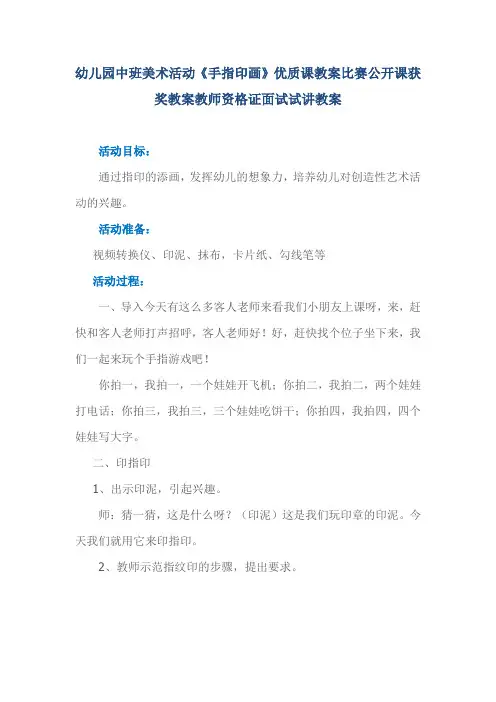 幼儿园中班美术活动《手指印画》优质课教案比赛公开课获奖教案教师资格证面试试讲教案

活动目标：

通过指印的添画，发挥幼儿的想象力，培养幼儿对创造性艺术活动的兴趣。

活动准备：

视频转换仪、印泥、抹布，卡片纸、勾线笔等

活动过程：

一、导入今天有这么多客人老师来看我们小朋友上课呀，来，赶快和客人老师打声招呼，客人老师好！好，赶快找个位子坐下来，我们一起来玩个手指游戏吧！

你拍一，我拍一，一个娃娃开飞机；你拍二，我拍二，两个娃娃打电话；你拍三，我拍三，三个娃娃吃饼干；你拍四，我拍四，四个娃娃写大字。

二、印指印

1、出示印泥，引起兴趣。

师：猜一猜，这是什么呀？（印泥）这是我们玩印章的印泥。今天我们就用它来印指印。

2、教师示范指纹印的步骤，提出要求。